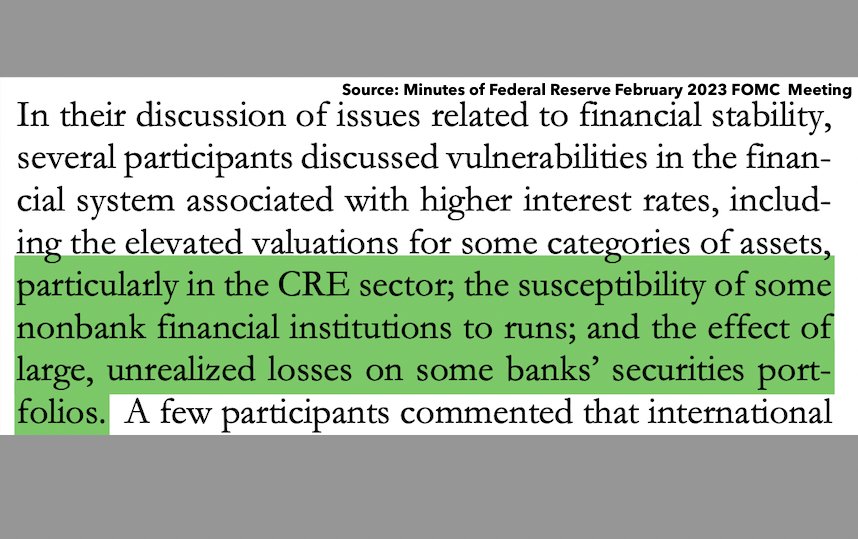 Source: Minutes of Federal Reserve February 2023 FOMC Meeting

In their discussion of issues related to financial stability, several participants discussed vulnerabilities in the financial system associated with higher interest rates, including the elevated valuations for some categories of assets, particularly in the CRE sector; the susceptibility of some nonbank financial institutions to runs; and the effect of large, unrealized losses on some banks' securities portfolios. A few participants commented that international